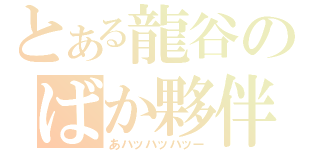 とある龍谷の
ばか夥伴
あハッハッハッー